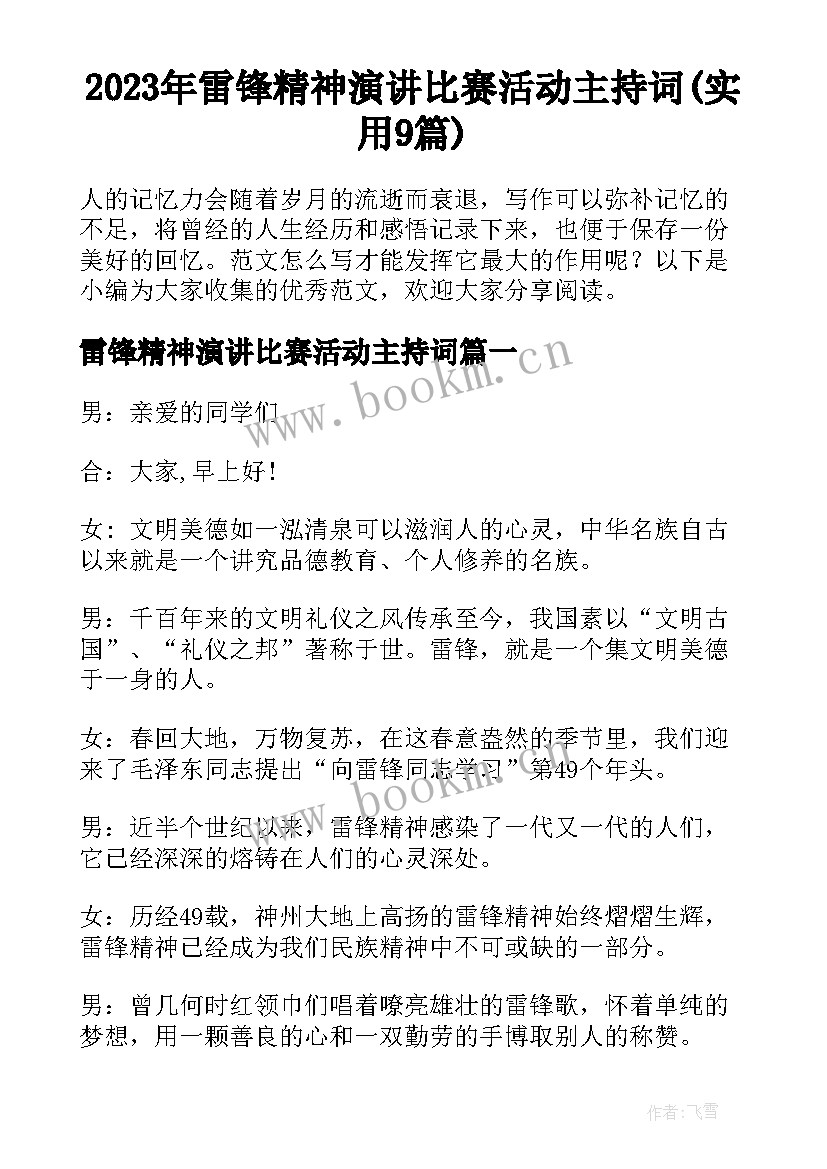 2023年雷锋精神演讲比赛活动主持词(实用9篇)

人的记忆力会随着岁月的流逝而衰退，写作可以弥补记忆的不足，将曾经的人生经历和感悟记录下来，也便于保存一份美好的回忆。范文怎么写才能发挥它最大的作用呢？以下是小编为大家收集的优秀范文，欢迎大家分享阅读。

雷锋精神演讲比赛活动主持词篇一

www.bookm.cn

男：亲爱的同学们

合：大家,早上好！

女：文明美德如一泓清泉可以滋润人的心灵，中华名族自古以来就是一个讲究品德教育、个人修养的名族。

男：千百年来的文明礼仪之风传承至今，我国素以“文明古国”、“礼仪之邦”著称于世。雷锋，就是一个集文明美德于一身的人。

女：春回大地，万物复苏，在这春意盎然的季节里，我们迎来了毛泽东同志提出“向雷锋同志学习”第49个年头。

www.bookm.cn

男：近半个世纪以来，雷锋精神感染了一代又一代的人们，它已经深深的熔铸在人们的心灵深处。

女：历经49载，神州大地上高扬的雷锋精神始终熠熠生辉，雷锋精神已经成为我们民族精神中不可或缺的一部分。

男：曾几何时红领巾们唱着嘹亮雄壮的雷锋歌，怀着单纯的梦想，用一颗善良的心和一双勤劳的手博取别人的称赞。

作者：飞雪